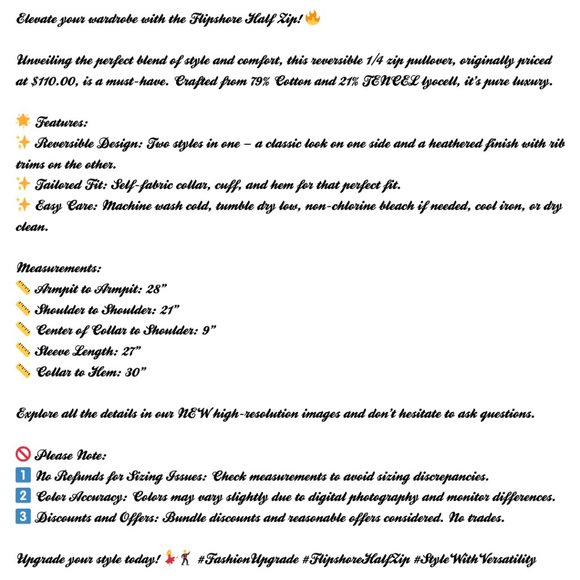 Elevate your wardrobe with the Flipshore Half Zip! 🔥

Unveiling the perfect blend of style and comfort, this reversible 1/4 zip pullover, originally priced at $110.00, is a must-have. Crafted from 79% Cotton and 21% TENCEL lyocell, it's pure luxury.

🌟 Features:
✨ Reversible Design: Two styles in one – a classic look on one side and a heathered finish with rib trims on the other.
✨ Tailored Fit: Self-fabric collar, cuff, and hem for that perfect fit.
✨ Easy Care: Machine wash cold, tumble dry low, non-chlorine bleach if needed, cool iron, or dry clean.

Measurements:
📏 Armpit to Armpit: 28"
📏 Shoulder to Shoulder: 21"
📏 Center of Collar to Shoulder: 9"
📏 Sleeve Length: 27"
📏 Collar to Hem: 30"

Explore all the details in our NEW high-resolution images and don't hesitate to ask questions.

🚫 Please Note:
1️⃣ No Refunds for Sizing Issues: Check measurements to avoid sizing discrepancies.
2️⃣ Color Accuracy: Colors may vary slightly due to digital photography and monitor differences.
3️⃣ Discounts and Offers: Bundle discounts and reasonable offers considered. No trades.

Upgrade your style today! 💃🕺 #FashionUpgrade #FlipshoreHalfZip #StyleWithVersatility